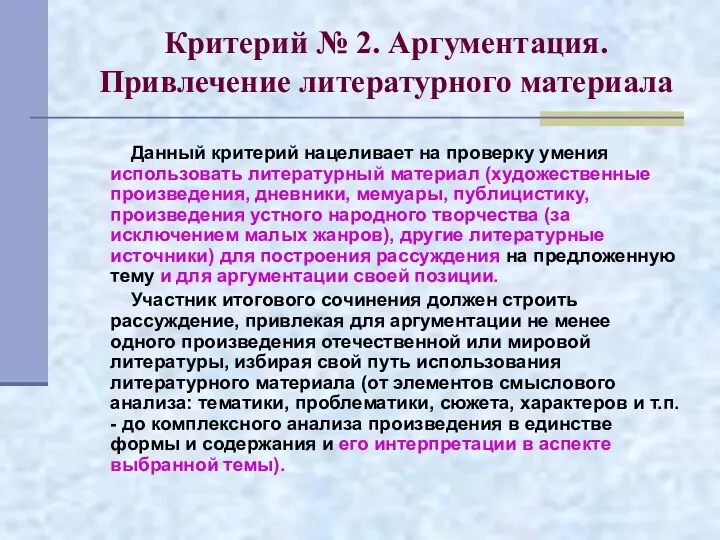 Критерий № 2. Аргументация. Привлечение литературного материала

Данный критерий нацеливает на проверку умения использовать литературный материал (художественные произведения, дневники, мемуары, публицистику, произведения устного народного творчества (за исключением малых жанров), другие литературные источники) для построения рассуждения на предложенную тему и для аргументации своей позиции.

Участник итогового сочинения должен строить рассуждение, привлекая для аргументации не менее одного произведения отечественной или мировой литературы, избирая свой путь использования литературного материала (от элементов смыслового анализа: тематики, проблематики, сюжета, характеров и т.п. - до комплексного анализа произведения в единстве формы и содержания и его интерпретации в аспекте выбранной темы).